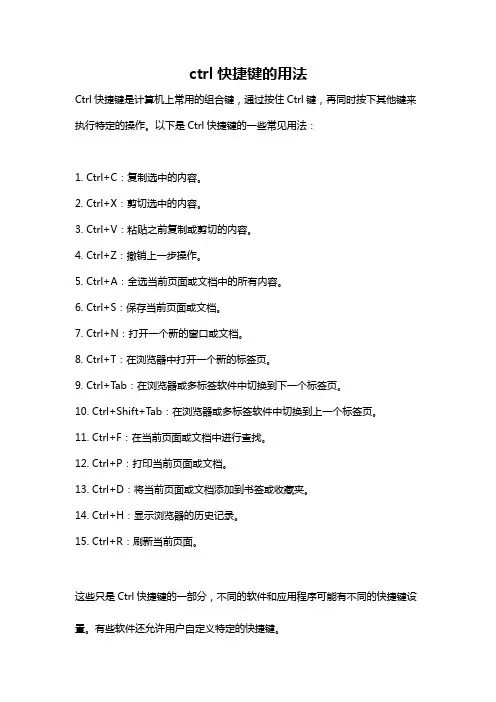 ctrl 快捷键的用法

Ctrl 快捷键是计算机上常用的组合键，通过按住 Ctrl 键，再同时按下其他键来执行特定的操作。以下是 Ctrl 快捷键的一些常见用法：

1. Ctrl+C：复制选中的内容。

2. Ctrl+X：剪切选中的内容。

3. Ctrl+V：粘贴之前复制或剪切的内容。

4. Ctrl+Z：撤销上一步操作。

5. Ctrl+A：全选当前页面或文档中的所有内容。

6. Ctrl+S：保存当前页面或文档。

7. Ctrl+N：打开一个新的窗口或文档。

8. Ctrl+T：在浏览器中打开一个新的标签页。

9. Ctrl+Tab：在浏览器或多标签软件中切换到下一个标签页。

10. Ctrl+Shift+Tab：在浏览器或多标签软件中切换到上一个标签页。

11. Ctrl+F：在当前页面或文档中进行查找。

12. Ctrl+P：打印当前页面或文档。

13. Ctrl+D：将当前页面或文档添加到书签或收藏夹。

14. Ctrl+H：显示浏览器的历史记录。

15. Ctrl+R：刷新当前页面。

这些只是 Ctrl 快捷键的一部分，不同的软件和应用程序可能有不同的快捷键设置。有些软件还允许用户自定义特定的快捷键。